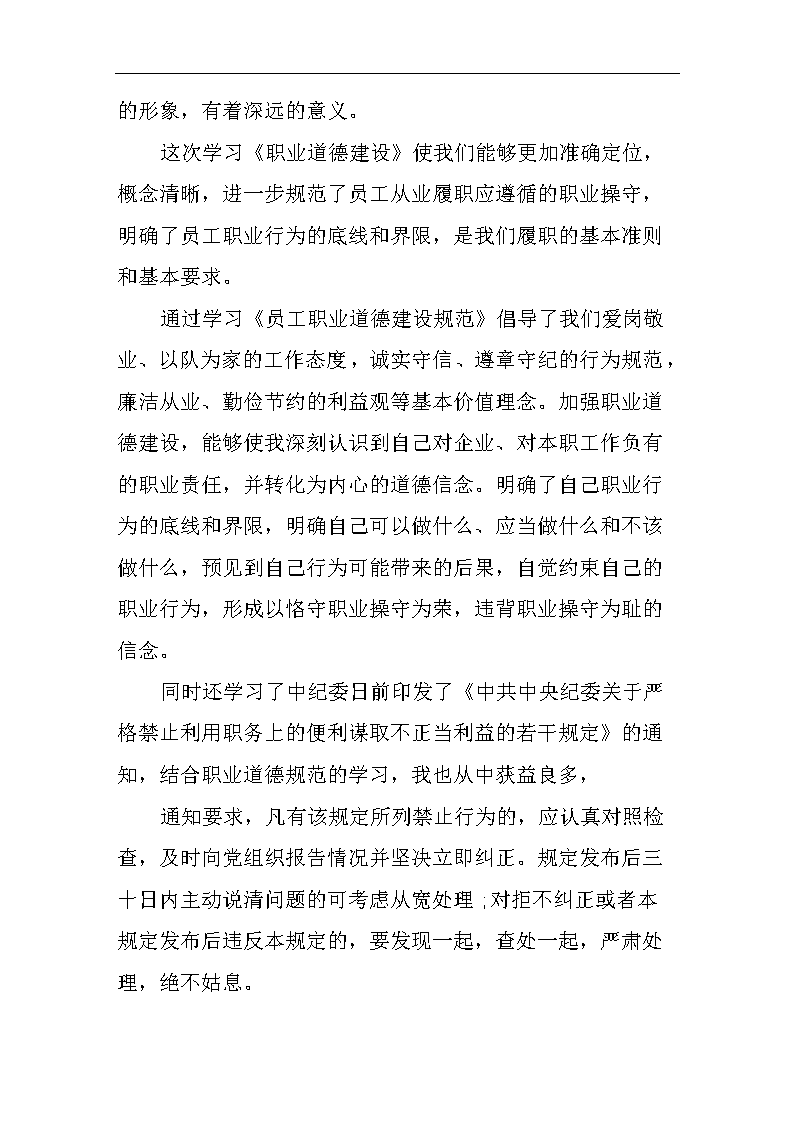 的形象，有着深远的意义。

这次学习《职业道德建设》使我们能够更加准确定位，概念清晰，进一步规范了员工从业履职应遵循的职业操守，明确了员工职业行为的底线和界限，是我们履职的基本准则和基本要求。

通过学习《员工职业道德建设规范》倡导了我们爱岗敬业、以队为家的工作态度，诚实守信、遵章守纪的行为规范，廉洁从业、勤俭节约的利益观等基本价值理念。加强职业道德建设，能够使我深刻认识到自己对企业、对本职工作负有的职业责任，并转化为内心的道德信念。明确了自己职业行为的底线和界限，明确自己可以做什么、应当做什么和不该做什么，预见到自己行为可能带来的后果，自觉约束自己的职业行为，形成以恪守职业操守为荣，违背职业操守为耻的信念。

同时还学习了中纪委日前印发了《中共中央纪委关于严格禁止利用职务上的便利谋取不正当利益的若干规定》的通知，结合职业道德规范的学习，我也从中获益良多，

通知要求，凡有该规定所列禁止行为的，应认真对照检查，及时向党组织报告情况并坚决立即纠正。规定发布后三十日内主动说清问题的可考虑从宽处理；对拒不纠正或者本规定发布后违反本规定的，要发现一起，查处一起，严肃处理，绝不姑息。